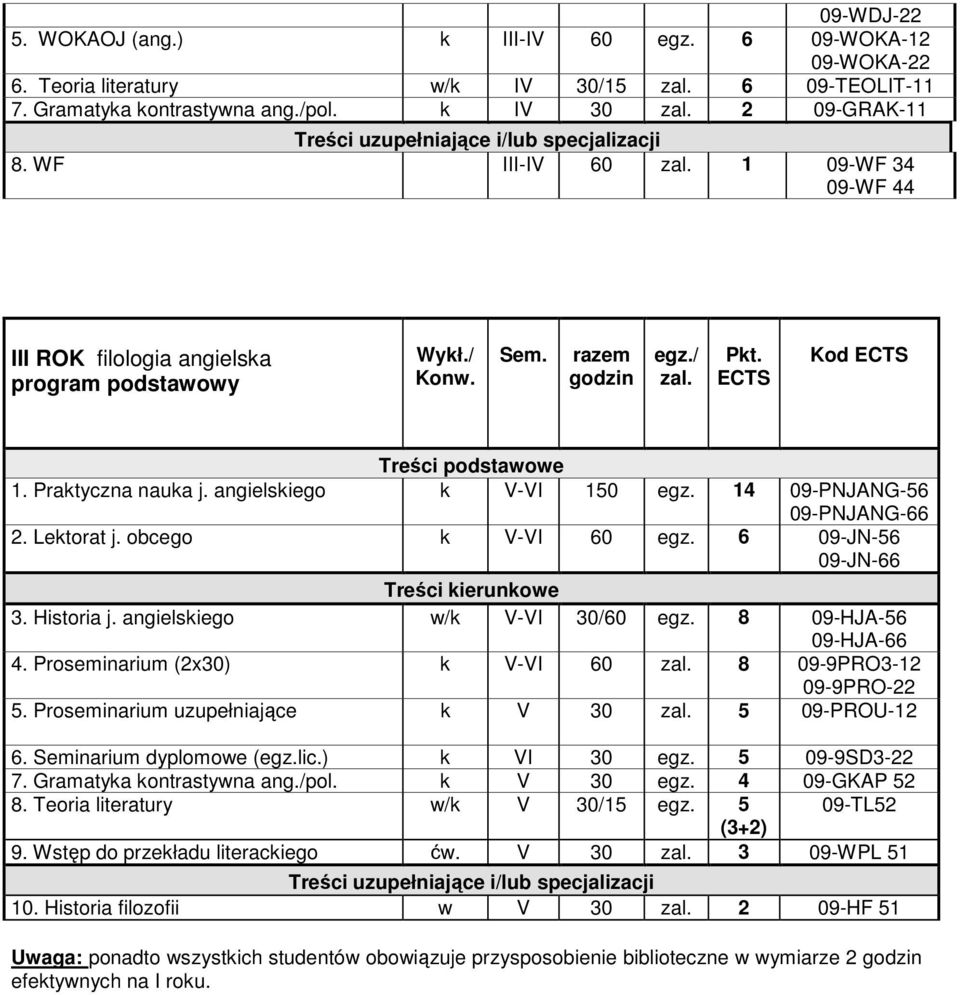 | | | | | | | |
|---|---|---|---|---|---|---|
| | | | | | | 09-WDJ-22 |
| 5. WOKAOJ (ang.) | k | III-IV | 60 | egz. | 6 | 09-WOKA-12 09-WOKA-22 |
| 6. Teoria literatury | w/k | IV | 30/15 | zal. | 6 | 09-TEOLIT-11 |
| 7. Gramatyka kontrastywna ang./pol. | k | IV | 30 | zal. | 2 | 09-GRAK-11 |
| Treści uzupełniające i/lub specjalizacji | | | | | | |
| 8. WF | | III-IV | 60 | zal. | 1 | 09-WF 34 09-WF 44 |

| III ROK filologia angielska program podstawowy | Wykł./ Konw. | Sem. | razem godzin | egz./ zal. | Pkt. ECTS | Kod ECTS |
|---|---|---|---|---|---|---|
| Treści podstawowe | | | | | | |
| 1. Praktyczna nauka j. angielskiego | k | V-VI | 150 | egz. | 14 | 09-PNJANG-56 09-PNJANG-66 |
| 2. Lektorat j. obcego | k | V-VI | 60 | egz. | 6 | 09-JN-56 09-JN-66 |
| Treści kierunkowe | | | | | | |
| 3. Historia j. angielskiego | w/k | V-VI | 30/60 | egz. | 8 | 09-HJA-56 09-HJA-66 |
| 4. Proseminarium (2x30) | k | V-VI | 60 | zal. | 8 | 09-9PRO3-12 09-9PRO-22 |
| 5. Proseminarium uzupełniające | k | V | 30 | zal. | 5 | 09-PROU-12 |
| 6. Seminarium dyplomowe (egz.lic.) | k | VI | 30 | egz. | 5 | 09-9SD3-22 |
| 7. Gramatyka kontrastywna ang./pol. | k | V | 30 | egz. | 4 | 09-GKAP 52 |
| 8. Teoria literatury | w/k | V | 30/15 | egz. | 5 (3+2) | 09-TL52 |
| 9. Wstęp do przekładu literackiego | ćw. | V | 30 | zal. | 3 | 09-WPL 51 |
| Treści uzupełniające i/lub specjalizacji | | | | | | |
| 10. Historia filozofii | w | V | 30 | zal. | 2 | 09-HF 51 |

Uwaga: ponadto wszystkich studentów obowiązuje przysposobienie biblioteczne w wymiarze 2 godzin efektywnych na I roku.